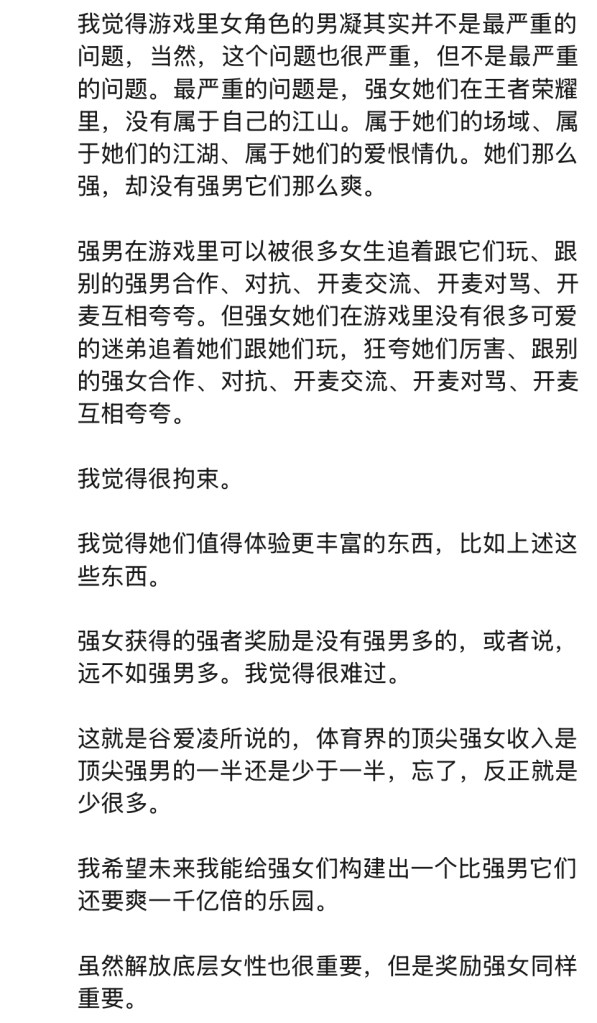 我觉得游戏里女角色的男凝其实并不是最严重的问题，当然，这个问题也很严重，但不是最严重的问题。最严重的问题是，强女她们在王者荣耀里，没有属于自己的江山。属于她们的场域、属于她们的江湖、属于她们的爱恨情仇。她们那么强，却没有强男它们那么爽。

强男在游戏里可以被很多女生追着跟它们玩、跟别的强男合作、对抗、开麦交流、开麦对骂、开麦互相夸夸。但强女她们在游戏里没有很多可爱的迷弟追着她们跟她们玩，狂夸她们厉害、跟别的强女合作、对抗、开麦交流、开麦对骂、开麦互相夸夸。

我觉得很拘束。

我觉得她们值得体验更丰富的东西，比如上述这些东西。

强女获得的强者奖励是没有强男多的，或者说，远不如强男多。我觉得很难过。

这就是谷爱凌所说的，体育界的顶尖强女收入是顶尖强男的一半还是少于一半，忘了，反正就是少很多。

我希望未来我能给强女们构建出一个比强男它们还要爽一千亿倍的乐园。

虽然解放底层女性也很重要，但是奖励强女同样重要。